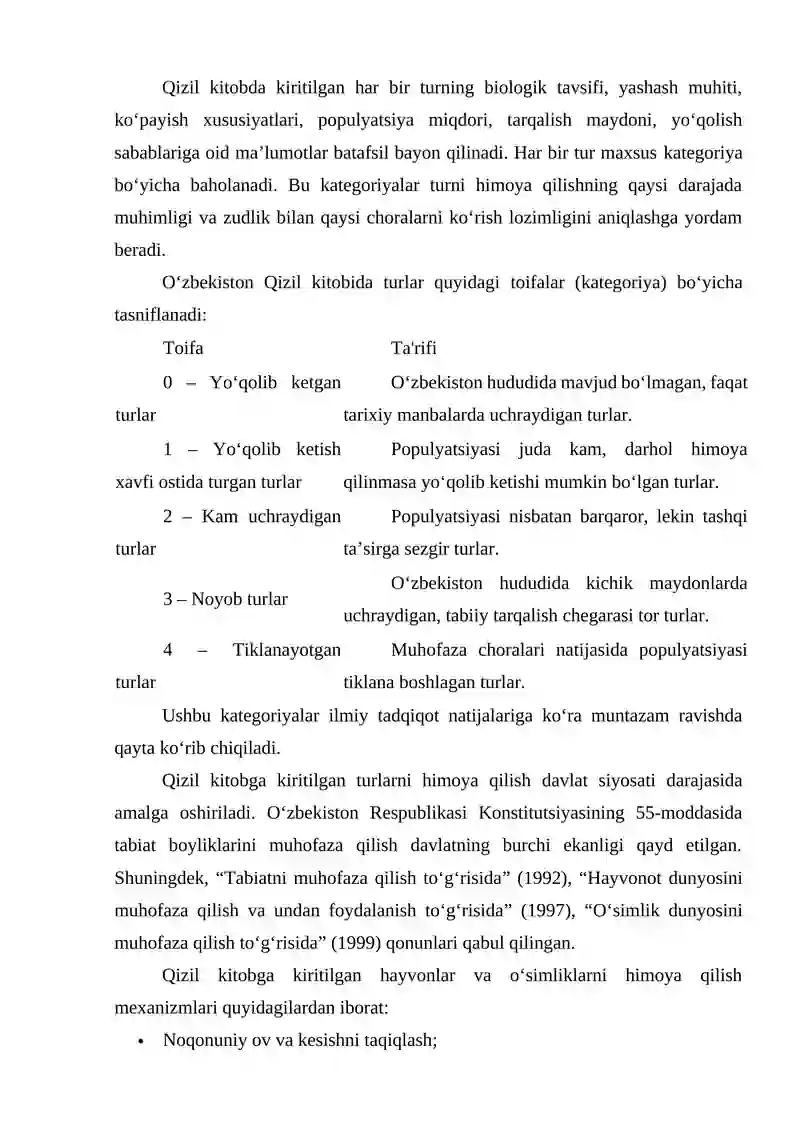 Qizil kitobda kiritilgan har bir turning biologik tavsifi, yashash muhiti, ko‘payish xususiyatlari, populyatsiya miqdori, tarqalish maydoni, yo‘qolish sabablariga oid ma’lumotlar batafsil bayon qilinadi. Har bir tur maxsus kategoriya bo‘yicha baholanadi. Bu kategoriyalar turni himoya qilishning qaysi darajada muhimligi va zudlik bilan qaysi choralarni ko‘rish lozimligini aniqlashga yordam beradi.

O‘zbekiston Qizil kitobida turlar quyidagi toifalar (kategoriya) bo‘yicha tasniflanadi:

| Toifa | Ta'rifi |
|---|---|
| 0 – Yo‘qolib ketgan turlar | O‘zbekiston hududida mavjud bo‘lmagan, faqat tarixiy manbalarda uchraydigan turlar. |
| 1 – Yo‘qolib ketish xavfi ostida turgan turlar | Populyatsiyasi juda kam, darhol himoya qilinmasa yo‘qolib ketishi mumkin bo‘lgan turlar. |
| 2 – Kam uchraydigan turlar | Populyatsiyasi nisbatan barqaror, lekin tashqi ta’sirga sezgir turlar. |
| 3 – Noyob turlar | O‘zbekiston hududida kichik maydonlarda uchraydigan, tabiiy tarqalish chegarasi tor turlar. |
| 4 – Tiklanayotgan turlar | Muhofaza choralari natijasida populyatsiyasi tiklana boshlagan turlar. |

Ushbu kategoriyalar ilmiy tadqiqot natijalariga ko‘ra muntazam ravishda qayta ko‘rib chiqiladi.

Qizil kitobga kiritilgan turlarni himoya qilish davlat siyosati darajasida amalga oshiriladi. O‘zbekiston Respublikasi Konstitutsiyasining 55-moddasida tabiat boyliklarini muhofaza qilish davlatning burchi ekanligi qayd etilgan. Shuningdek, “Tabiatni muhofaza qilish to‘g‘risida” (1992), “Hayvonot dunyosini muhofaza qilish va undan foydalanish to‘g‘risida” (1997), “O‘simlik dunyosini muhofaza qilish to‘g‘risida” (1999) qonunlari qabul qilingan.

Qizil kitobga kiritilgan hayvonlar va o‘simliklarni himoya qilish mexanizmlari quyidagilardan iborat:

• Noqonuniy ov va kesishni taqiqlash;